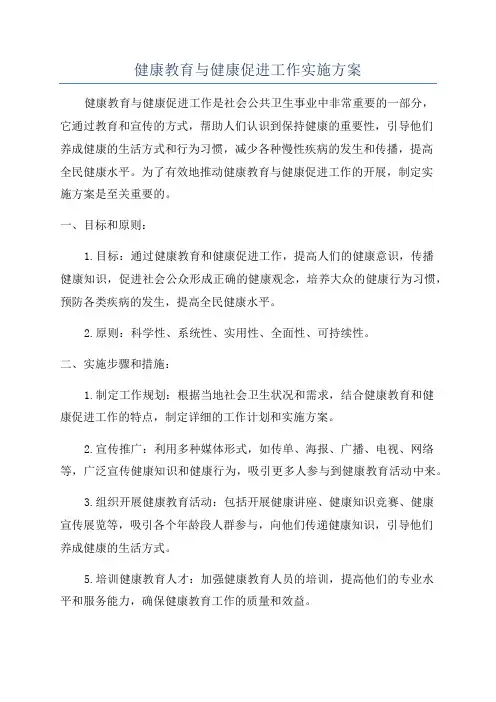 健康教育与健康促进工作实施方案

健康教育与健康促进工作是社会公共卫生事业中非常重要的一部分，它通过教育和宣传的方式，帮助人们认识到保持健康的重要性，引导他们养成健康的生活方式和行为习惯，减少各种慢性疾病的发生和传播，提高全民健康水平。为了有效地推动健康教育与健康促进工作的开展，制定实施方案是至关重要的。

一、目标和原则：

1.目标：通过健康教育和健康促进工作，提高人们的健康意识，传播健康知识，促进社会公众形成正确的健康观念，培养大众的健康行为习惯，预防各类疾病的发生，提高全民健康水平。

2.原则：科学性、系统性、实用性、全面性、可持续性。

二、实施步骤和措施：

1.制定工作规划：根据当地社会卫生状况和需求，结合健康教育和健康促进工作的特点，制定详细的工作计划和实施方案。

2.宣传推广：利用多种媒体形式，如传单、海报、广播、电视、网络等，广泛宣传健康知识和健康行为，吸引更多人参与到健康教育活动中来。

3.组织开展健康教育活动：包括开展健康讲座、健康知识竞赛、健康宣传展览等，吸引各个年龄段人群参与，向他们传递健康知识，引导他们养成健康的生活方式。

5.培训健康教育人才：加强健康教育人员的培训，提高他们的专业水平和服务能力，确保健康教育工作的质量和效益。